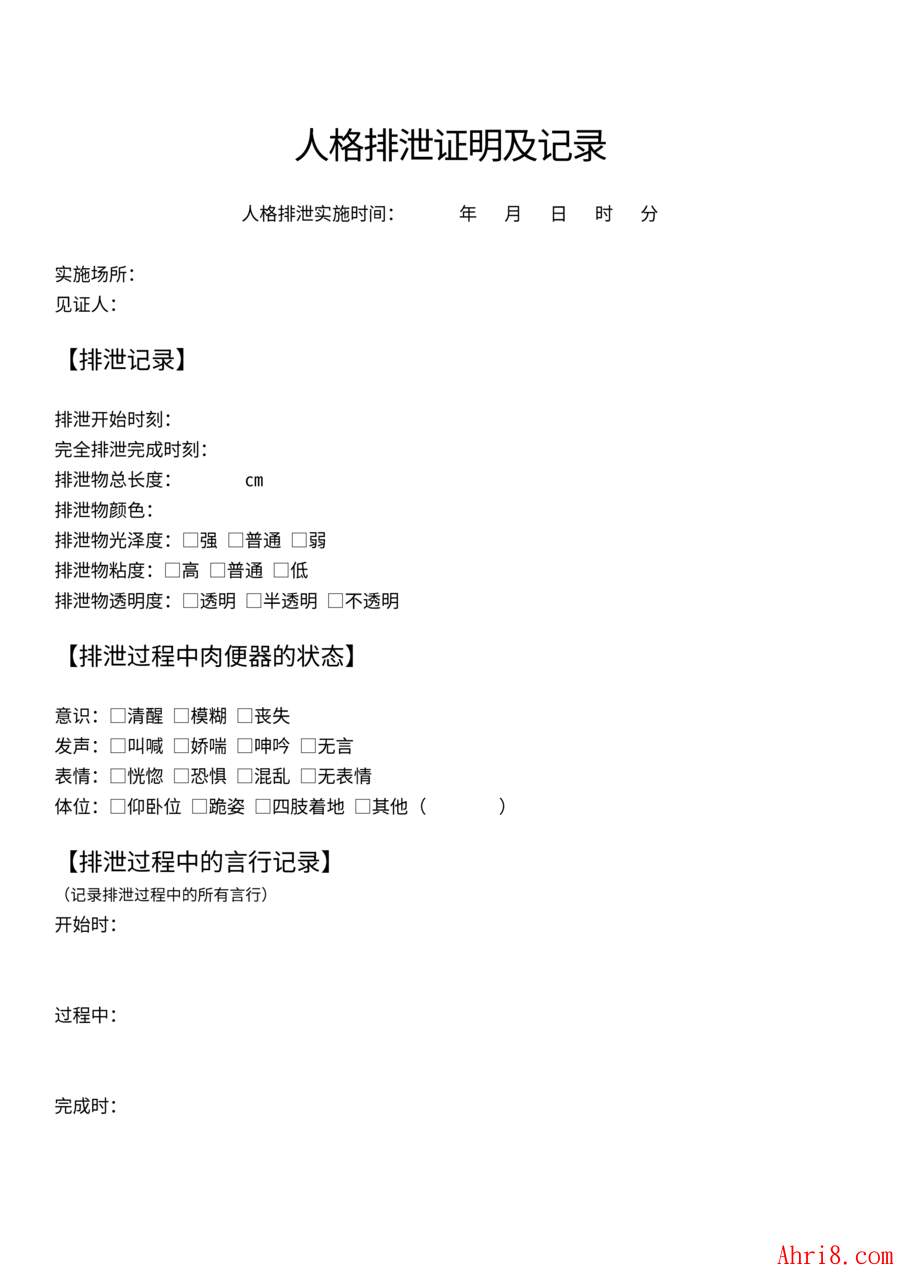 人格排泄证明及记录

人格排泄实施时间：　　年　月　日　时　分

实施场所：
见证人：

【排泄记录】

排泄开始时刻：
完全排泄完成时刻：
排泄物总长度：　　cm
排泄物颜色：
排泄物光泽度：□强 □普通 □弱
排泄物粘度：□高 □普通 □低
排泄物透明度：□透明 □半透明 □不透明

【排泄过程中肉便器的状态】

意识：□清醒 □模糊 □丧失
发声：□叫喊 □娇喘 □呻吟 □无言
表情：□恍惚 □恐惧 □混乱 □无表情
体位：□仰卧位 □跪姿 □四肢着地 □其他（　　　）

【排泄过程中的言行记录】
（记录排泄过程中的所有言行）
开始时：

过程中：

完成时：

Ahri8.com